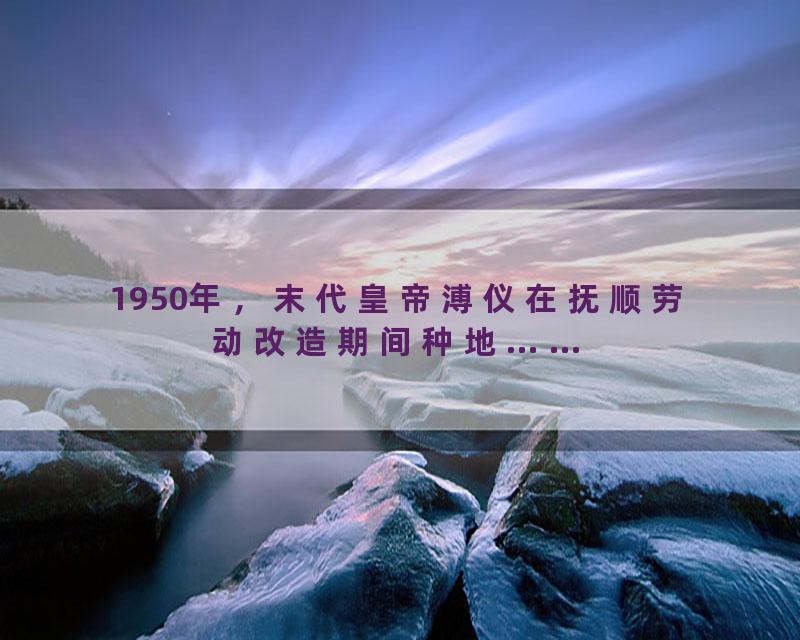 1950年，末代皇帝溥仪在抚顺劳动改造期间种地……